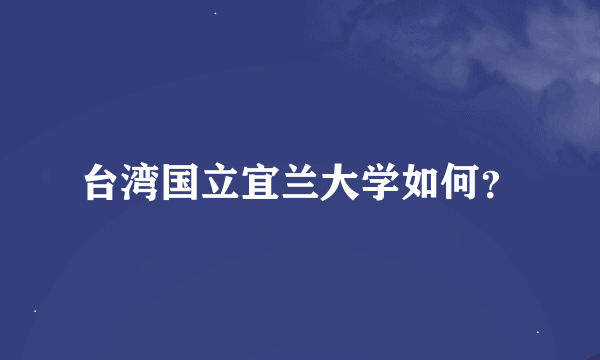 台湾国立宜兰大学如何？